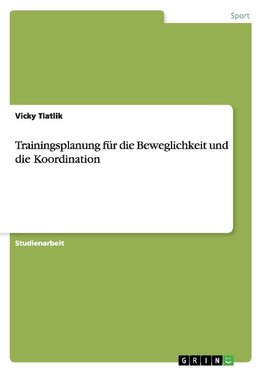 Sport

Vicky Tlatlik

Trainingsplanung für die Beweglichkeit und die Koordination

Studienarbeit

GRIN